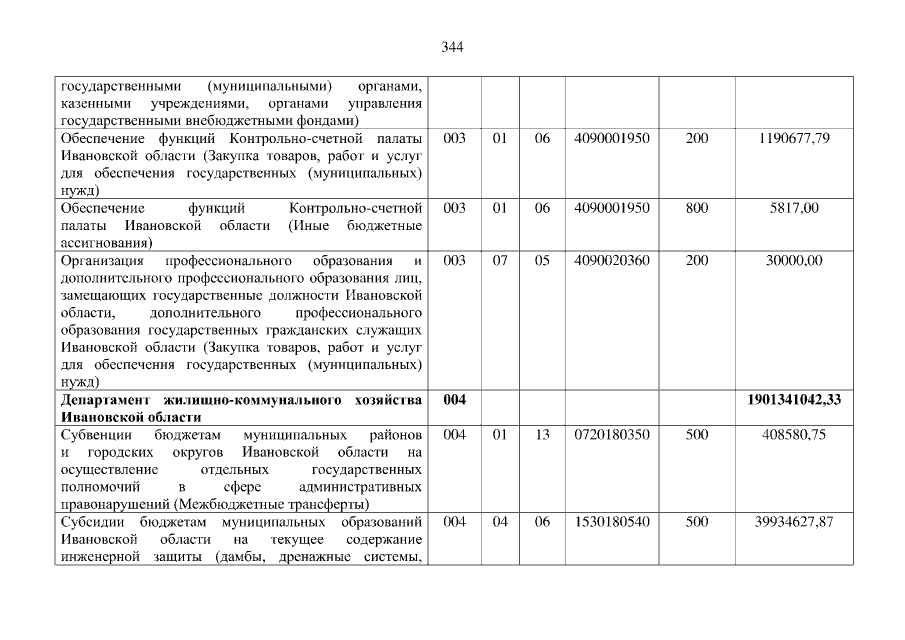 344

| государственными (муниципальными) органами, казенными учреждениями, органами управления государственными внебюджетными фондами) | | | | | | |
|---|---|---|---|---|---|---|
| Обеспечение функций Контрольно-счетной палаты Ивановской области (Закупка товаров, работ и услуг для обеспечения государственных (муниципальных) нужд) | 003 | 01 | 06 | 4090001950 | 200 | 1190677,79 |
| Обеспечение функций Контрольно-счетной палаты Ивановской области (Иные бюджетные ассигнования) | 003 | 01 | 06 | 4090001950 | 800 | 5817,00 |
| Организация профессионального образования и дополнительного профессионального образования лиц, замещающих государственные должности Ивановской области, дополнительного профессионального образования государственных гражданских служащих Ивановской области (Закупка товаров, работ и услуг для обеспечения государственных (муниципальных) нужд) | 003 | 07 | 05 | 4090020360 | 200 | 30000,00 |
| Департамент жилищно-коммунального хозяйства Ивановской области | 004 | | | | | 1901341042,33 |
| Субвенции бюджетам муниципальных районов и городских округов Ивановской области на осуществление отдельных государственных полномочий в сфере административных правонарушений (Межбюджетные трансферты) | 004 | 01 | 13 | 0720180350 | 500 | 408580,75 |
| Субсидии бюджетам муниципальных образований Ивановской области на текущее содержание инженерной защиты (дамбы, дренажные системы, | 004 | 04 | 06 | 1530180540 | 500 | 39934627,87 |